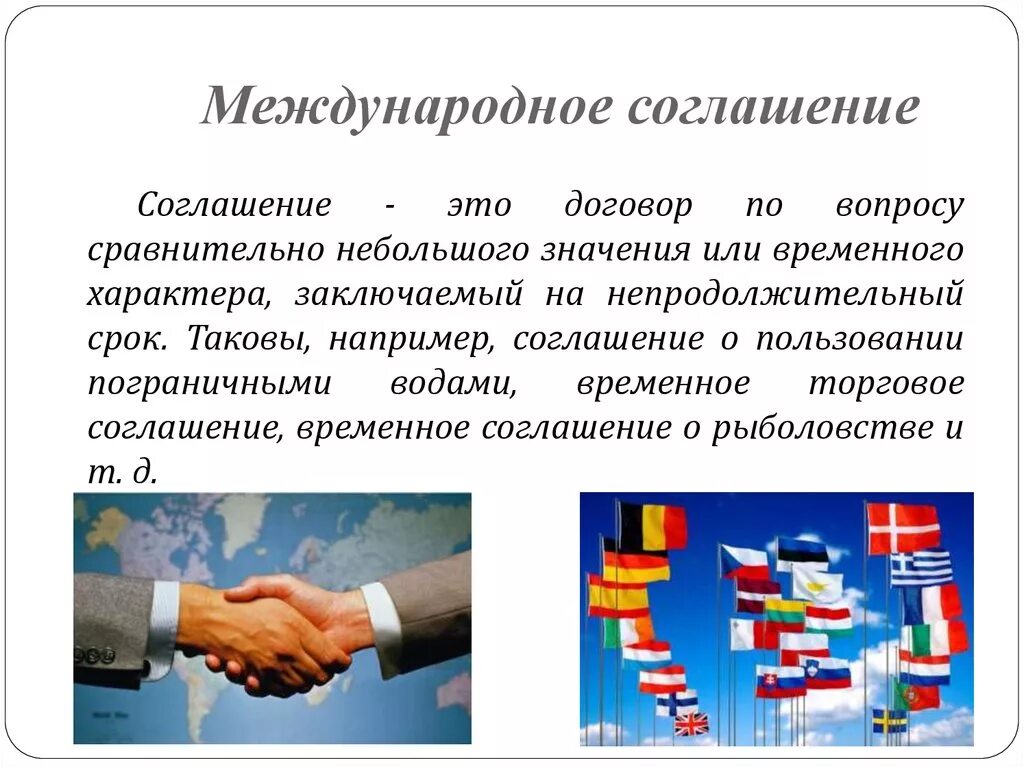 Международное соглашение

Соглашение - это договор по вопросу сравнительно небольшого значения или временного характера, заключаемый на непродолжительный срок. Таковы, например, соглашение о пользовании пограничными водами, временное торговое соглашение, временное соглашение о рыболовстве и т. д.